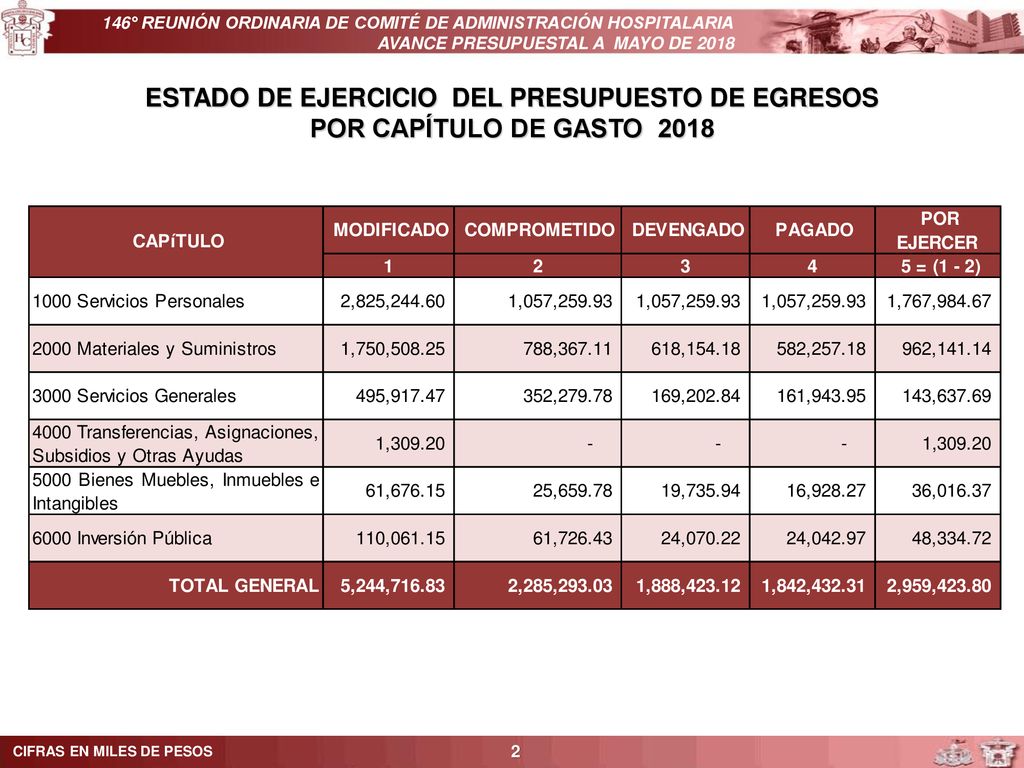 146° REUNIÓN ORDINARIA DE COMITÉ DE ADMINISTRACIÓN HOSPITALARIA
AVANCE PRESUPUESTAL A MAYO DE 2018

ESTADO DE EJERCICIO DEL PRESUPUESTO DE EGRESOS
POR CAPÍTULO DE GASTO 2018

| CAPíTULO | MODIFICADO | COMPROMETIDO | DEVENGADO | PAGADO | POR EJERCER |
|---|---|---|---|---|---|
| | 1 | 2 | 3 | 4 | 5 = (1 - 2) |
| 1000 Servicios Personales | 2,825,244.60 | 1,057,259.93 | 1,057,259.93 | 1,057,259.93 | 1,767,984.67 |
| 2000 Materiales y Suministros | 1,750,508.25 | 788,367.11 | 618,154.18 | 582,257.18 | 962,141.14 |
| 3000 Servicios Generales | 495,917.47 | 352,279.78 | 169,202.84 | 161,943.95 | 143,637.69 |
| 4000 Transferencias, Asignaciones, Subsidios y Otras Ayudas | 1,309.20 | - | - | - | 1,309.20 |
| 5000 Bienes Muebles, Inmuebles e Intangibles | 61,676.15 | 25,659.78 | 19,735.94 | 16,928.27 | 36,016.37 |
| 6000 Inversión Pública | 110,061.15 | 61,726.43 | 24,070.22 | 24,042.97 | 48,334.72 |
| TOTAL GENERAL | 5,244,716.83 | 2,285,293.03 | 1,888,423.12 | 1,842,432.31 | 2,959,423.80 |

CIFRAS EN MILES DE PESOS
2